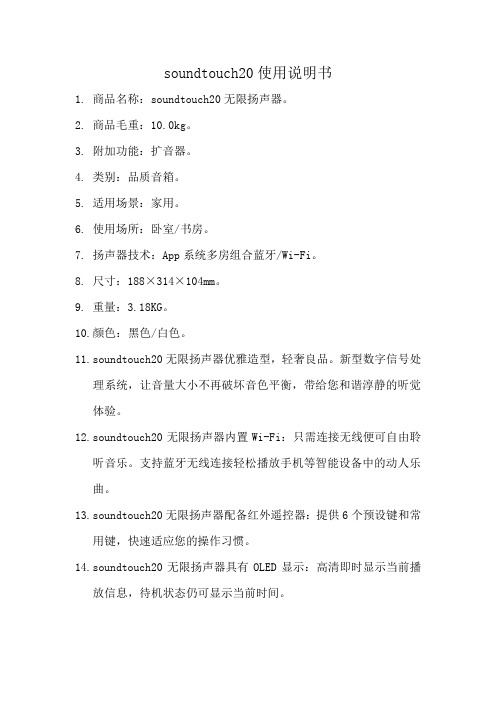 soundtouch20 使用说明书

1. 商品名称：soundtouch20 无限扬声器。

2. 商品毛重：10.0kg。

3. 附加功能：扩音器。

4. 类别：品质音箱。

5. 适用场景：家用。

6. 使用场所：卧室/书房。

7. 扬声器技术：App 系统多房组合蓝牙/Wi-Fi。

8. 尺寸：188×314×104mm。

9. 重量：3.18KG。

10. 颜色：黑色/白色。

11. soundtouch20 无限扬声器优雅造型，轻奢良品。新型数字信号处理系统，让音量大小不再破坏音色平衡，带给您和谐淳静的听觉体验。

12. soundtouch20 无限扬声器内置 Wi-Fi：只需连接无线便可自由聆听音乐。支持蓝牙无线连接轻松播放手机等智能设备中的动人乐曲。

13. soundtouch20 无限扬声器配备红外遥控器：提供 6 个预设键和常用键，快速适应您的操作习惯。

14. soundtouch20 无限扬声器具有 OLED 显示：高清即时显示当前播放信息，待机状态仍可显示当前时间。